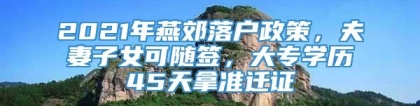 2021年燕郊落户政策，夫妻子女可随签，大专学历45天拿准迁证